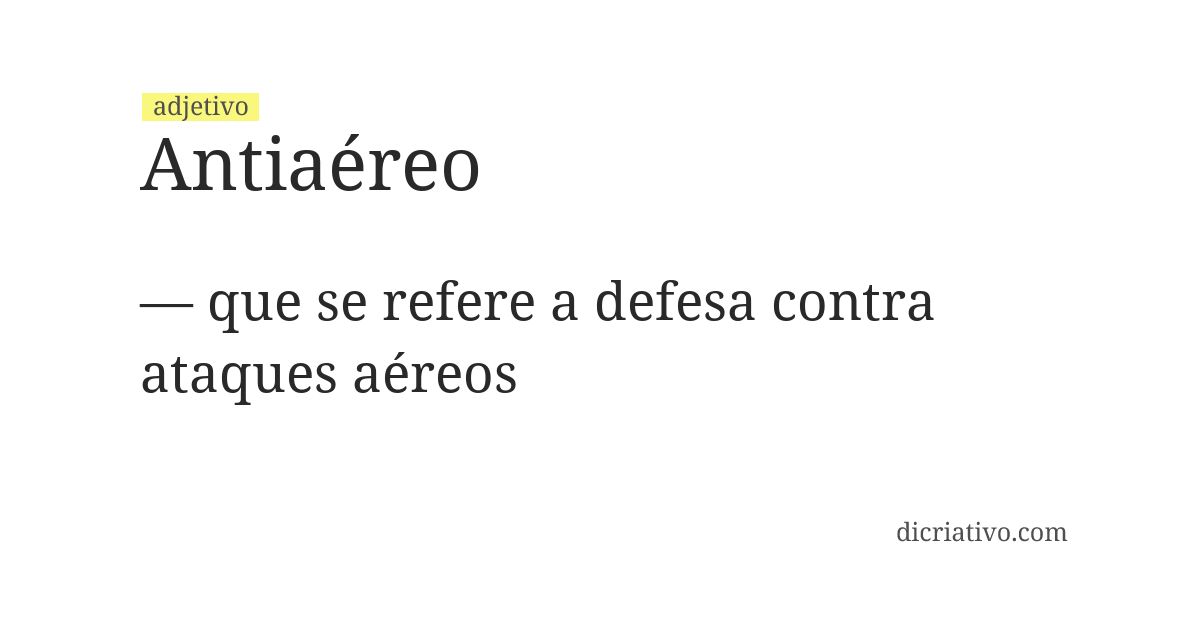 adjetivo
Antiaéreo

— que se refere a defesa contra ataques aéreos

dicriativo.com